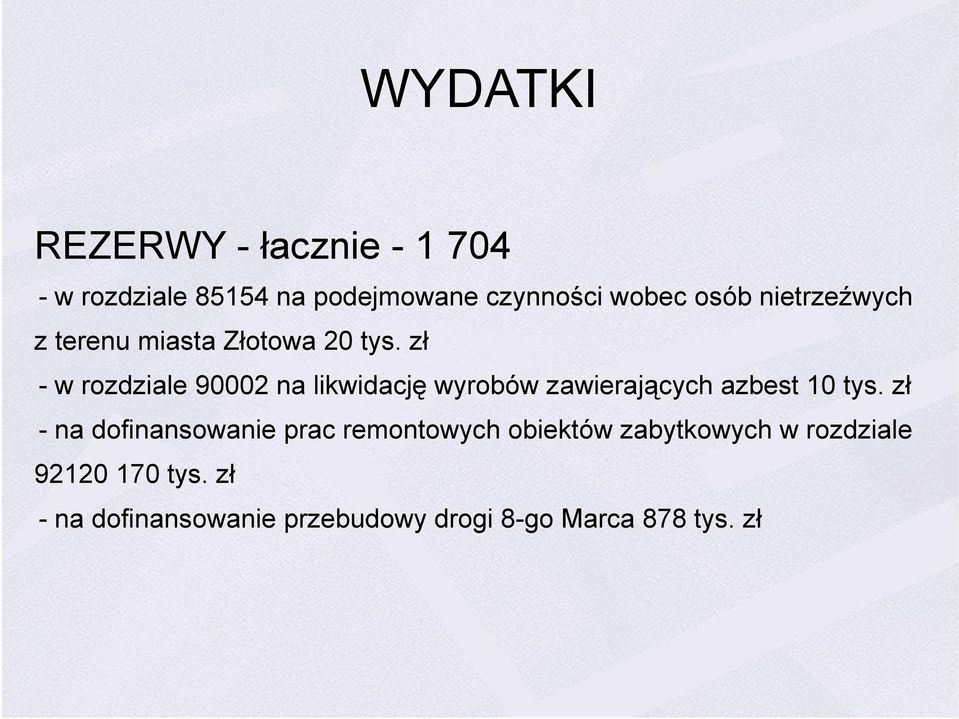 WYDATKI

REZERWY - łacznie - 1 704

- w rozdziale 85154 na podejmowane czynności wobec osób nietrzeźwych z terenu miasta Złotowa 20 tys. zł

- w rozdziale 90002 na likwidację wyrobów zawierających azbest 10 tys. zł

- na dofinansowanie prac remontowych obiektów zabytkowych w rozdziale 92120 170 tys. zł

- na dofinansowanie przebudowy drogi 8-go Marca 878 tys. zł